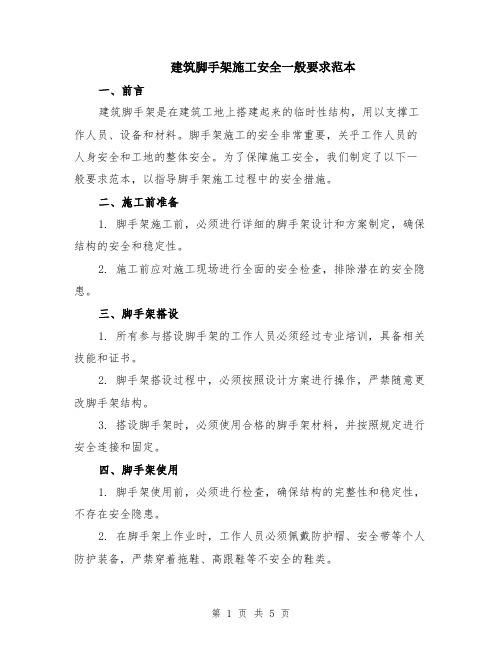 建筑脚手架施工安全一般要求范本

一、前言

建筑脚手架是在建筑工地上搭建起来的临时性结构，用以支撑工作人员、设备和材料。脚手架施工的安全非常重要，关乎工作人员的人身安全和工地的整体安全。为了保障施工安全，我们制定了以下一般要求范本，以指导脚手架施工过程中的安全措施。

二、施工前准备

1. 脚手架施工前，必须进行详细的脚手架设计和方案制定，确保结构的安全和稳定性。

2. 施工前应对施工现场进行全面的安全检查，排除潜在的安全隐患。

三、脚手架搭设

1. 所有参与搭设脚手架的工作人员必须经过专业培训，具备相关技能和证书。

2. 脚手架搭设过程中，必须按照设计方案进行操作，严禁随意更改脚手架结构。

3. 搭设脚手架时，必须使用合格的脚手架材料，并按照规定进行安全连接和固定。

四、脚手架使用

1. 脚手架使用前，必须进行检查，确保结构的完整性和稳定性，不存在安全隐患。

2. 在脚手架上作业时，工作人员必须佩戴防护帽、安全带等个人防护装备，严禁穿着拖鞋、高跟鞋等不安全的鞋类。

第 1 页 共 5 页